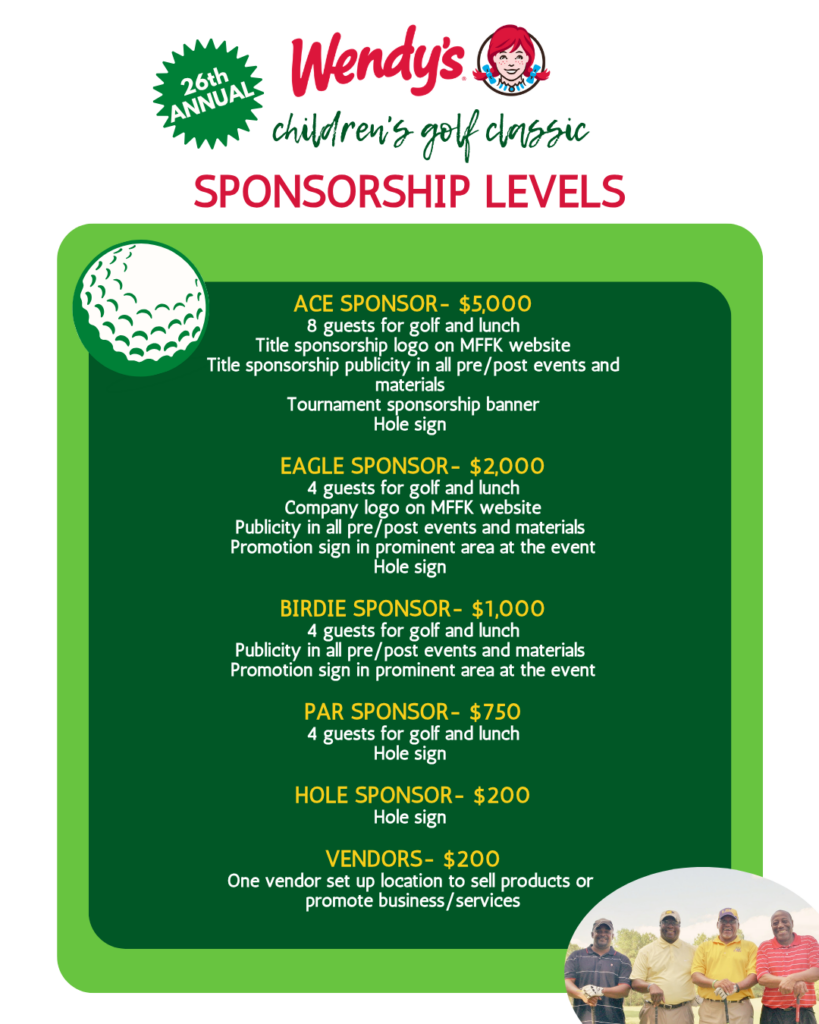 26th ANNUAL

Wendy's

children's golf classic

SPONSORSHIP LEVELS

ACE SPONSOR- $5,000
8 guests for golf and lunch
Title sponsorship logo on MFFK website
Title sponsorship publicity in all pre/post events and materials
Tournament sponsorship banner
Hole sign

EAGLE SPONSOR- $2,000
4 guests for golf and lunch
Company logo on MFFK website
Publicity in all pre/post events and materials
Promotion sign in prominent area at the event
Hole sign

BIRDIE SPONSOR- $1,000
4 guests for golf and lunch
Publicity in all pre/post events and materials
Promotion sign in prominent area at the event

PAR SPONSOR- $750
4 guests for golf and lunch
Hole sign

HOLE SPONSOR- $200
Hole sign

VENDORS- $200
One vendor set up location to sell products or promote business/services